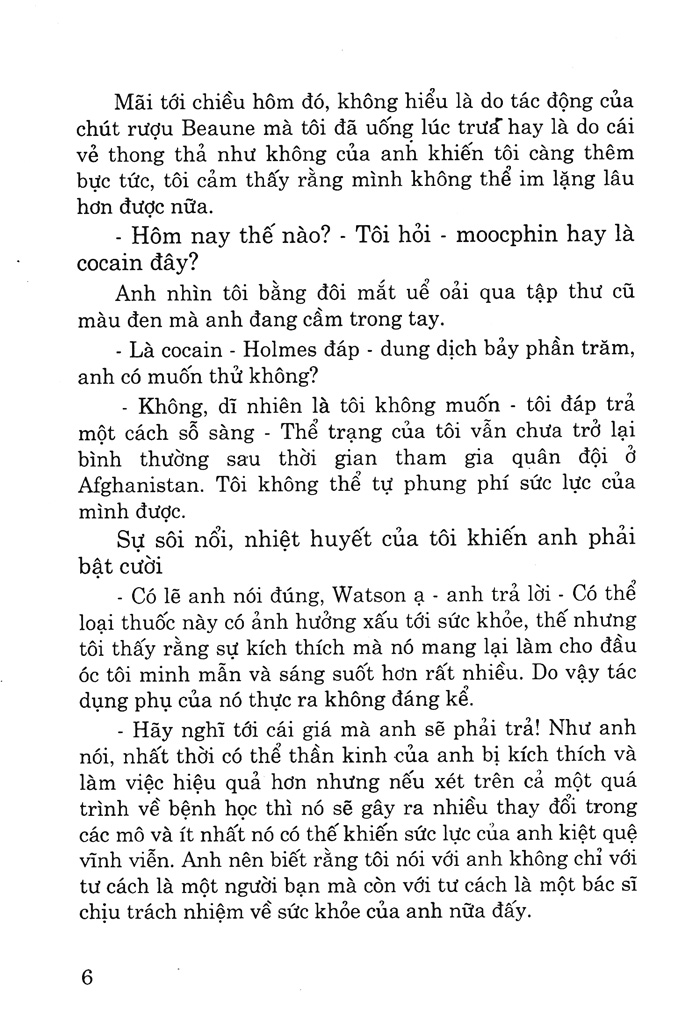 Mãi tới chiều hôm đó, không hiểu là do tác động của chút rượu Beaune mà tôi đã uống lúc trưa hay là do cái vẻ thong thả như không của anh khiến tôi càng thêm bực tức, tôi cảm thấy rằng mình không thể im lặng lâu hơn được nữa.

- Hôm nay thế nào? - Tôi hỏi - moocphin hay là cocain đây?

Anh nhìn tôi bằng đôi mắt uể oải qua tập thư cũ màu đen mà anh đang cầm trong tay.

- Là cocain - Holmes đáp - dung dịch bảy phần trăm, anh có muốn thử không?

- Không, dĩ nhiên là tôi không muốn - tôi đáp trả một cách sỗ sàng - Thể trạng của tôi vẫn chưa trở lại bình thường sau thời gian tham gia quân đội ở Afghanistan. Tôi không thể tự phung phí sức lực của mình được.

Sự sôi nổi, nhiệt huyết của tôi khiến anh phải bật cười

- Có lẽ anh nói đúng, Watson ạ - anh trả lời - Có thể loại thuốc này có ảnh hưởng xấu tới sức khỏe, thế nhưng tôi thấy rằng sự kích thích mà nó mang lại làm cho đầu óc tôi minh mẫn và sáng suốt hơn rất nhiều. Do vậy tác dụng phụ của nó thực ra không đáng kể.

- Hãy nghĩ tới cái giá mà anh sẽ phải trả! Như anh nói, nhất thời có thể thần kinh của anh bị kích thích và làm việc hiệu quả hơn nhưng nếu xét trên cả một quá trình về bệnh học thì nó sẽ gây ra nhiều thay đổi trong các mô và ít nhất nó có thể khiến sức lực của anh kiệt quệ vĩnh viễn. Anh nên biết rằng tôi nói với anh không chỉ với tư cách là một người bạn mà còn với tư cách là một bác sĩ chịu trách nhiệm về sức khỏe của anh nữa đấy.

6